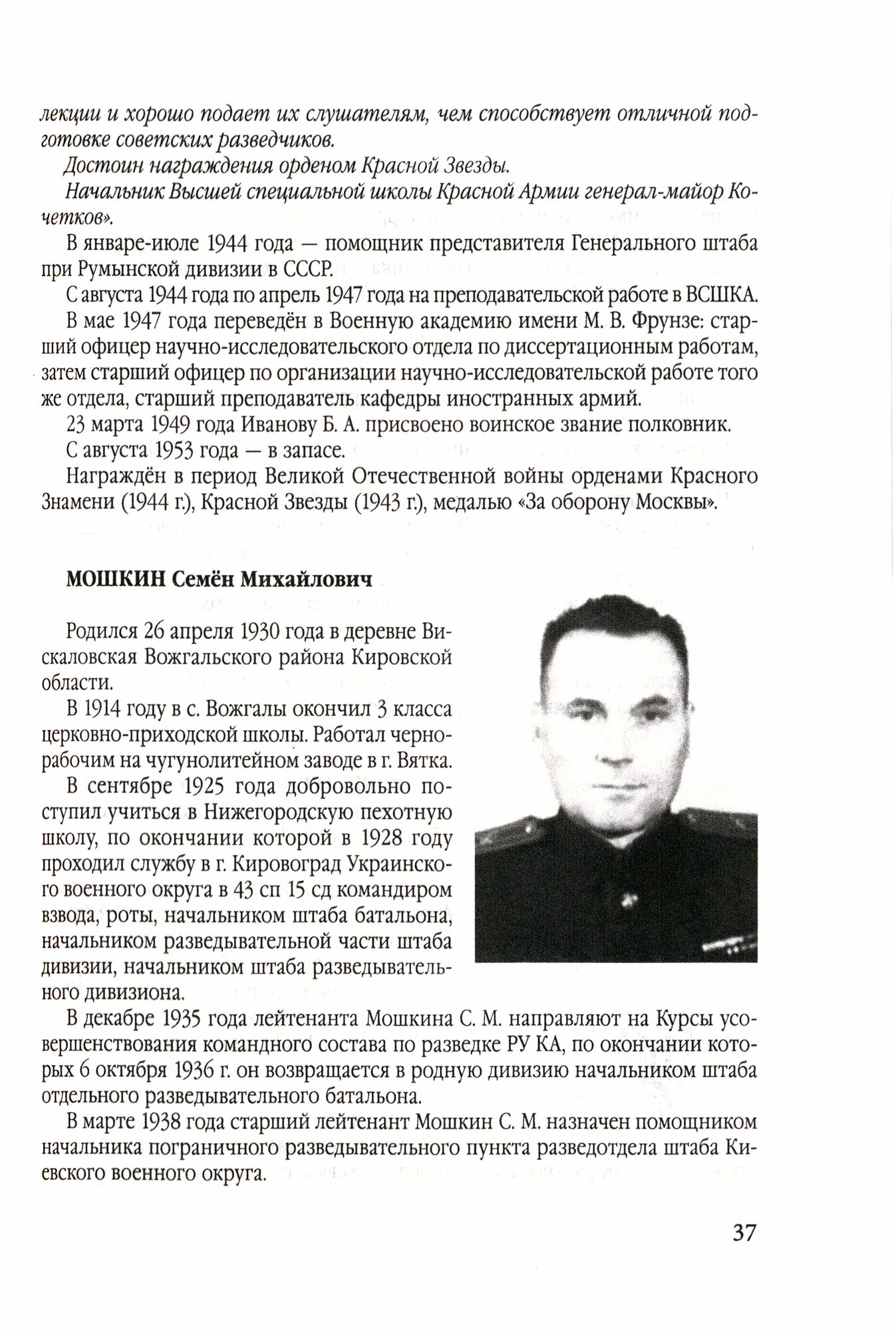 лекции и хорошо подает их слушателям, чем способствует отличной подготовке советских разведчиков.

Достоин награждения орденом Красной Звезды.

Начальник Высшей специальной школы Красной Армии генерал-майор Кочетков».

В январе-июле 1944 года — помощник представителя Генерального штаба при Румынской дивизии в СССР.

С августа 1944 года по апрель 1947 года на преподавательской работе в ВСШКА.

В мае 1947 года переведён в Военную академию имени М. В. Фрунзе: старший офицер научно-исследовательского отдела по диссертационным работам, затем старший офицер по организации научно-исследовательской работе того же отдела, старший преподаватель кафедры иностранных армий.

23 марта 1949 года Иванову Б. А. присвоено воинское звание полковник.

С августа 1953 года — в запасе.

Награждён в период Великой Отечественной войны орденами Красного Знамени (1944 г.), Красной Звезды (1943 г.), медалью «За оборону Москвы».

МОШКИН Семён Михайлович

Родился 26 апреля 1930 года в деревне Вискаловская Вожгальского района Кировской области.

В 1914 году в с. Вожгалы окончил 3 класса церковно-приходской школы. Работал чернорабочим на чугунолитейном заводе в г. Вятка.

В сентябре 1925 года добровольно поступил учиться в Нижегородскую пехотную школу, по окончании которой в 1928 году проходил службу в г. Кировоград Украинского военного округа в 43 сп 15 сд командиром взвода, роты, начальником штаба батальона, начальником разведывательной части штаба дивизии, начальником штаба разведывательного дивизиона.

В декабре 1935 года лейтенанта Мошкина С. М. направляют на Курсы усовершенствования командного состава по разведке РУ КА, по окончании которых 6 октября 1936 г. он возвращается в родную дивизию начальником штаба отдельного разведывательного батальона.

В марте 1938 года старший лейтенант Мошкин С. М. назначен помощником начальника пограничного разведывательного пункта разведотдела штаба Киевского военного округа.

37